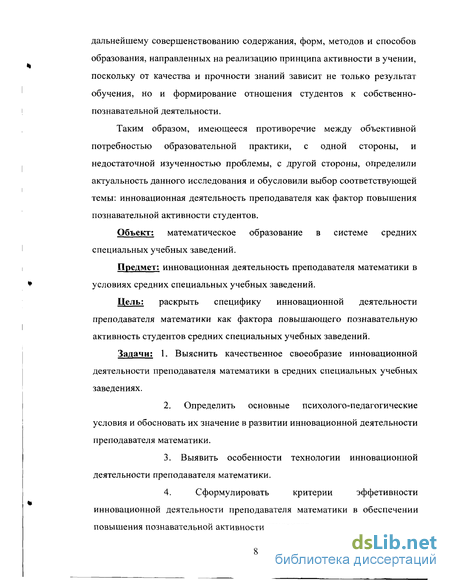 дальнейшему совершенствованию содержания, форм, методов и способов образования, направленных на реализацию принципа активности в учении, поскольку от качества и прочности знаний зависит не только результат обучения, но и формирование отношения студентов к собственно-познавательной деятельности.

Таким образом, имеющееся противоречие между объективной потребностью образовательной практики, с одной стороны, и недостаточной изученностью проблемы, с другой стороны, определили актуальность данного исследования и обусловили выбор соответствующей темы: инновационная деятельность преподавателя как фактор повышения познавательной активности студентов.

Объект: математическое образование в системе средних специальных учебных заведений.

Предмет: инновационная деятельность преподавателя математики в условиях средних специальных учебных заведений.

Цель: раскрыть специфику инновационной деятельности преподавателя математики как фактора повышающего познавательную активность студентов средних специальных учебных заведений.

Задачи: 1. Выяснить качественное своеобразие инновационной деятельности преподавателя математики в средних специальных учебных заведениях.

2. Определить основные психолого-педагогические условия и обосновать их значение в развитии инновационной деятельности преподавателя математики.

3. Выявить особенности технологии инновационной деятельности преподавателя математики.

4. Сформулировать критерии эффетивности инновационной деятельности преподавателя математики в обеспечении повышения познавательной активности

8

dsLib.net
библиотека диссертаций